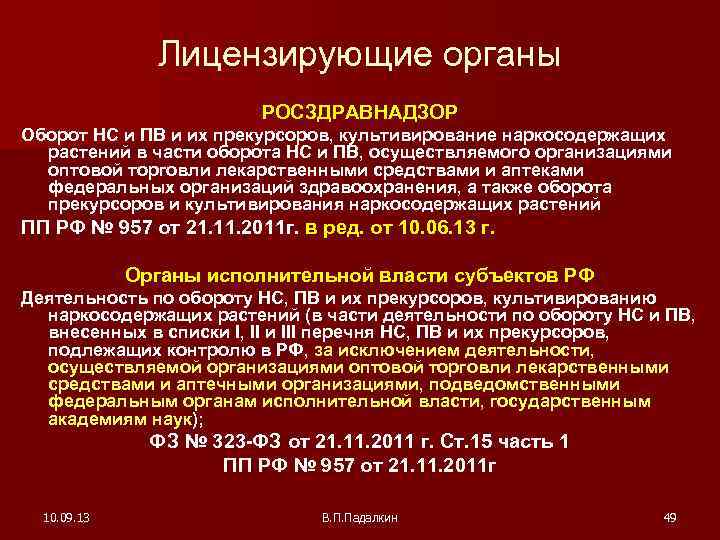 Лицензирующие органы

РОСЗДРАВНАДЗОР

Оборот НС и ПВ и их прекурсоров, культивирование наркосодержащих растений в части оборота НС и ПВ, осуществляемого организациями оптовой торговли лекарственными средствами и аптеками федеральных организаций здравоохранения, а также оборота прекурсоров и культивирования наркосодержащих растений

ПП РФ № 957 от 21.11.2011г. в ред. от 10.06.13 г.

Органы исполнительной власти субъектов РФ

Деятельность по обороту НС, ПВ и их прекурсоров, культивированию наркосодержащих растений (в части деятельности по обороту НС и ПВ, внесенных в списки I, II и III перечня НС, ПВ и их прекурсоров, подлежащих контролю в РФ, за исключением деятельности, осуществляемой организациями оптовой торговли лекарственными средствами и аптечными организациями, подведомственными федеральным органам исполнительной власти, государственным академиям наук);

ФЗ № 323-ФЗ от 21.11.2011 г. Ст.15 часть 1

ПП РФ № 957 от 21.11.2011г

10.09.13

В.П.Падалкин

49